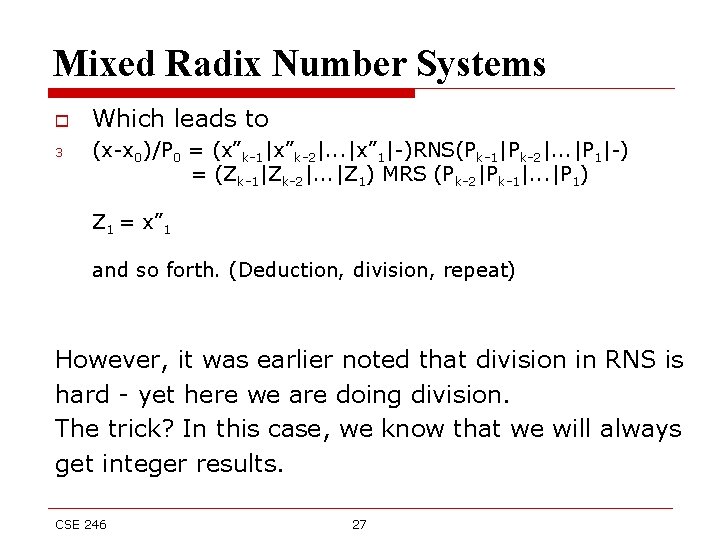 Mixed Radix Number Systems

Which leads to

3 $(x-x_0)/P_0 = (x''_{k-1}|x''_{k-2}|...|x''_1|-)RNS(P_{k-1}|P_{k-2}|...|P_1|-)$
$= (Z_{k-1}|Z_{k-2}|...|Z_1)$ MRS $(P_{k-2}|P_{k-1}|...|P_1)$

$Z_1 = x''_1$

and so forth. (Deduction, division, repeat)

However, it was earlier noted that division in RNS is hard - yet here we are doing division.
The trick? In this case, we know that we will always get integer results.

CSE 246

27